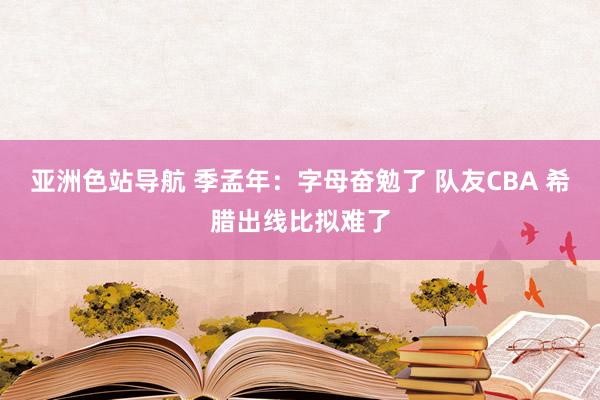 亚洲色站导航 季孟年：字母奋勉了 队友CBA 希腊出线比拟难了